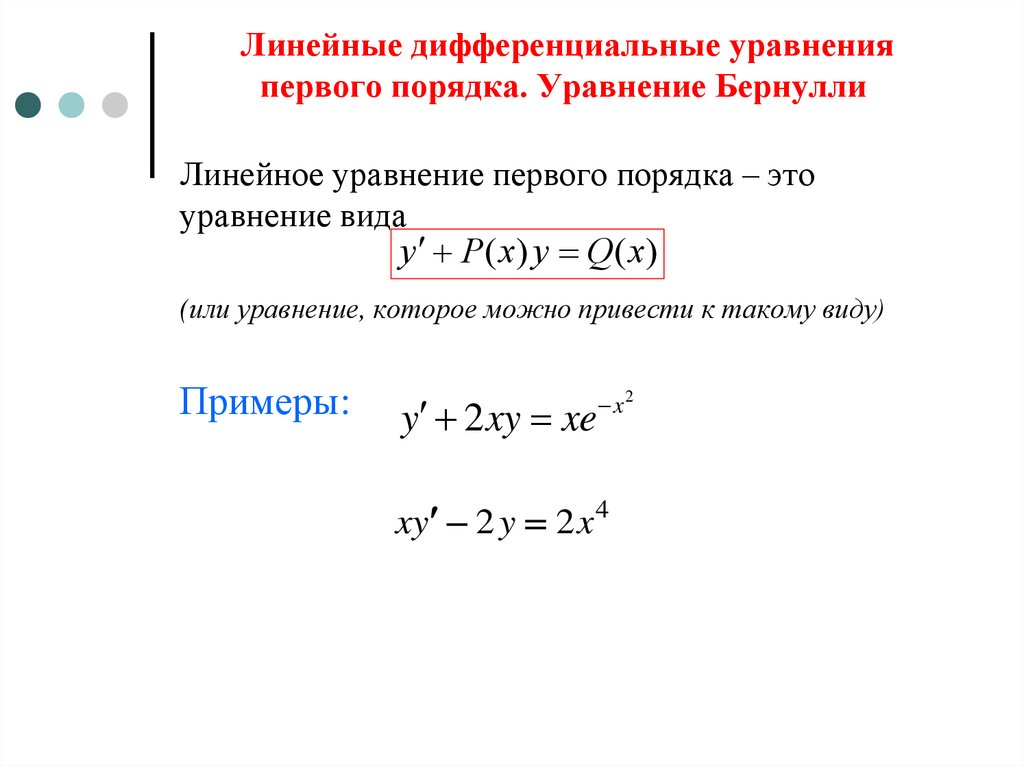 Линейные дифференциальные уравнения первого порядка. Уравнение Бернулли

Линейное уравнение первого порядка – это уравнение вида

$y' + P(x)y = Q(x)$

(или уравнение, которое можно привести к такому виду)

Примеры: $y' + 2xy = xe^{-x^2}$

$xy' - 2y = 2x^4$